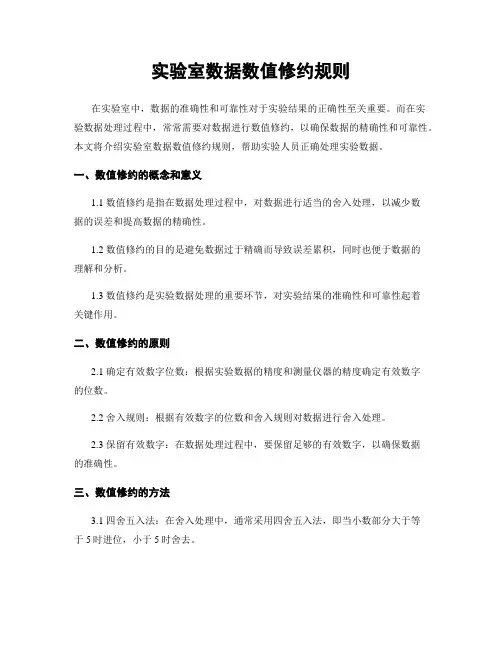 实验室数据数值修约规则

在实验室中，数据的准确性和可靠性对于实验结果的正确性至关重要。而在实验数据处理过程中，常常需要对数据进行数值修约，以确保数据的精确性和可靠性。本文将介绍实验室数据数值修约规则，帮助实验人员正确处理实验数据。

一、数值修约的概念和意义

1.1 数值修约是指在数据处理过程中，对数据进行适当的舍入处理，以减少数据的误差和提高数据的精确性。

1.2 数值修约的目的是避免数据过于精确而导致误差累积，同时也便于数据的理解和分析。

1.3 数值修约是实验数据处理的重要环节，对实验结果的准确性和可靠性起着关键作用。

二、数值修约的原则

2.1 确定有效数字位数：根据实验数据的精度和测量仪器的精度确定有效数字的位数。

2.2 舍入规则：根据有效数字的位数和舍入规则对数据进行舍入处理。

2.3 保留有效数字：在数据处理过程中，要保留足够的有效数字，以确保数据的准确性。

三、数值修约的方法

3.1 四舍五入法：在舍入处理中，通常采用四舍五入法，即当小数部分大于等于 5 时进位，小于 5 时舍去。